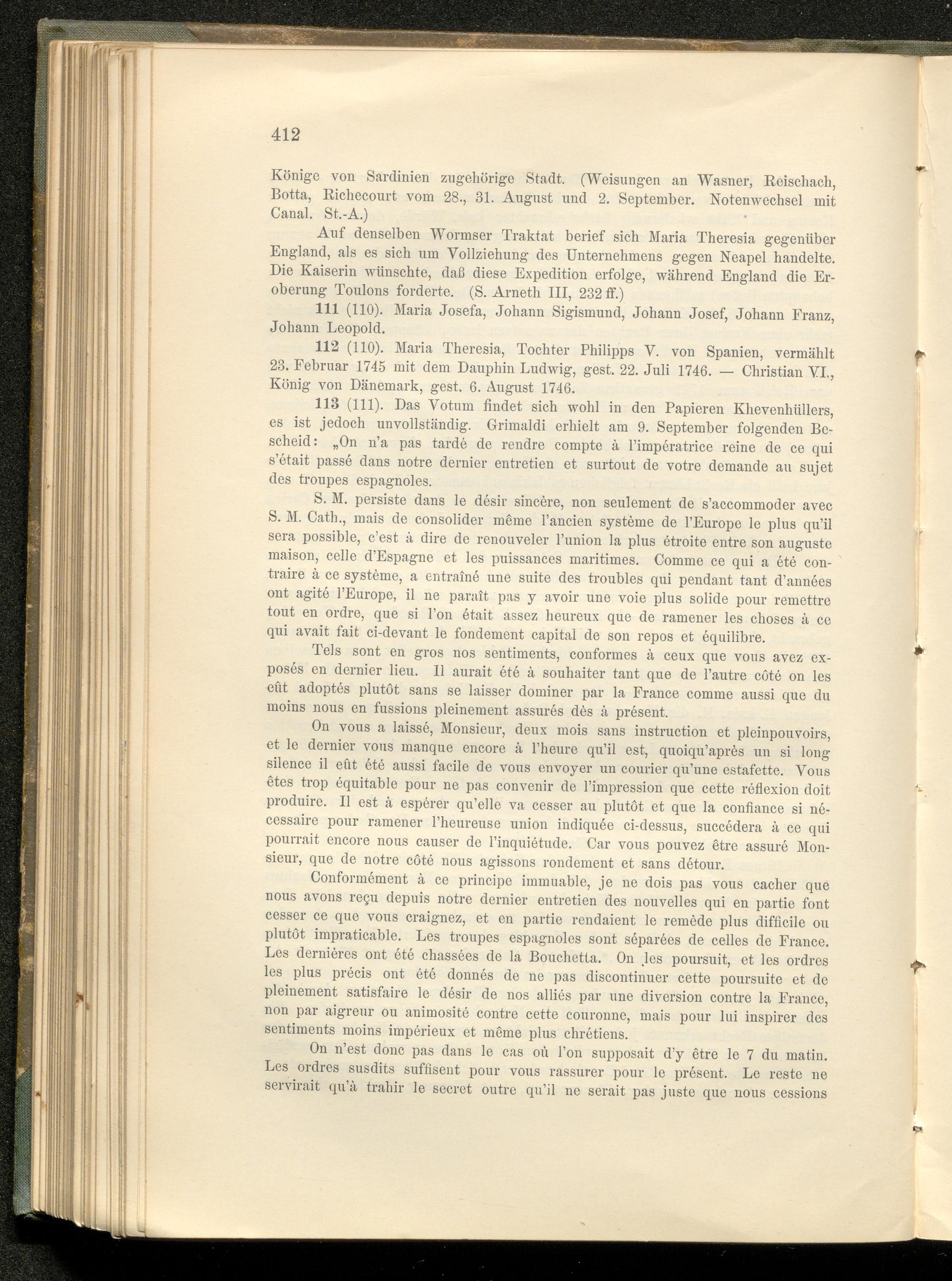 412

Könige von Sardinien zugehörige Stadt. (Weisungen an Wasner, Reischach, Botta, Richecourt vom 28., 31. August und 2. September. Notenwechsel mit Canal. St.-A.)

Auf denselben Wormser Traktat berief sich Maria Theresia gegenüber England, als es sich um Vollziehung des Unternehmens gegen Neapel handelte. Die Kaiserin wünschte, daß diese Expedition erfolge, während England die Eroberung Toulons forderte. (S. Arneth III, 232 ff.)

111 (110). Maria Josefa, Johann Sigismund, Johann Josef, Johann Franz, Johann Leopold.

112 (110). Maria Theresia, Tochter Philipps V. von Spanien, vermählt 23. Februar 1745 mit dem Dauphin Ludwig, gest. 22. Juli 1746. — Christian VI., König von Dänemark, gest. 6. August 1746.

113 (111). Das Votum findet sich wohl in den Papieren Khevenhüllers, es ist jedoch unvollständig. Grimaldi erhielt am 9. September folgenden Bescheid: „On n'a pas tardé de rendre compte à l'impératrice reine de ce qui s'était passé dans notre dernier entretien et surtout de votre demande au sujet des troupes espagnoles.

S. M. persiste dans le désir sincère, non seulement de s'accommoder avec S. M. Cath., mais de consolider même l'ancien système de l'Europe le plus qu'il sera possible, c'est à dire de renouveler l'union la plus étroite entre son auguste maison, celle d'Espagne et les puissances maritimes. Comme ce qui a été contraire à ce système, a entraîné une suite des troubles qui pendant tant d'années ont agité l'Europe, il ne paraît pas y avoir une voie plus solide pour remettre tout en ordre, que si l'on était assez heureux que de ramener les choses à ce qui avait fait ci-devant le fondement capital de son repos et équilibre.

Tels sont en gros nos sentiments, conformes à ceux que vous avez exposés en dernier lieu. Il aurait été à souhaiter tant que de l'autre côté on les eût adoptés plutôt sans se laisser dominer par la France comme aussi que du moins nous en fussions pleinement assurés dès à présent.

On vous a laissé, Monsieur, deux mois sans instruction et pleinpouvoirs, et le dernier vous manque encore à l'heure qu'il est, quoiqu'après un si long silence il eût été aussi facile de vous envoyer un courier qu'une estafette. Vous êtes trop équitable pour ne pas convenir de l'impression que cette réflexion doit produire. Il est à espérer qu'elle va cesser au plutôt et que la confiance si nécessaire pour ramener l'heureuse union indiquée ci-dessus, succédera à ce qui pourrait encore nous causer de l'inquiétude. Car vous pouvez être assuré Monsieur, que de notre côté nous agissons rondement et sans détour.

Conformément à ce principe immuable, je ne dois pas vous cacher que nous avons reçu depuis notre dernier entretien des nouvelles qui en partie font cesser ce que vous craignez, et en partie rendaient le remède plus difficile ou plutôt impraticable. Les troupes espagnoles sont séparées de celles de France. Les dernières ont été chassées de la Bouchetta. On les poursuit, et les ordres les plus précis ont été donnés de ne pas discontinuer cette poursuite et de pleinement satisfaire le désir de nos alliés par une diversion contre la France, non par aigreur ou animosité contre cette couronne, mais pour lui inspirer des sentiments moins impérieux et même plus chrétiens.

On n'est donc pas dans le cas où l'on supposait d'y être le 7 du matin. Les ordres susdits suffisent pour vous rassurer pour le présent. Le reste ne servirait qu'à trahir le secret outre qu'il ne serait pas juste que nous cessions